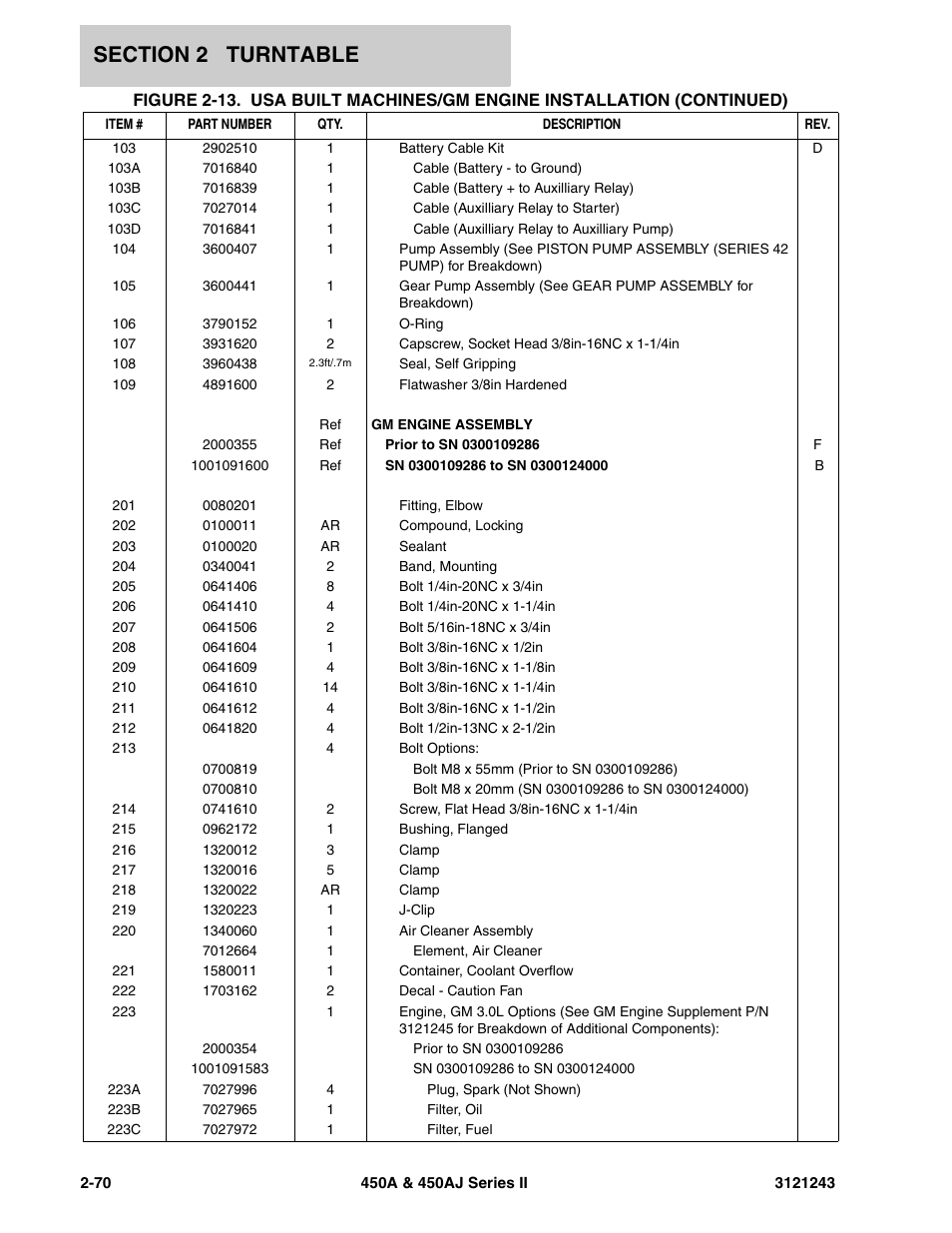 SECTION 2 TURNTABLE

FIGURE 2-13. USA BUILT MACHINES/GM ENGINE INSTALLATION (CONTINUED)

| ITEM # | PART NUMBER | QTY. | DESCRIPTION | REV. |
|---|---|---|---|---|
| 103 | 2902510 | 1 | Battery Cable Kit | D |
| 103A | 7016840 | 1 | Cable (Battery - to Ground) | |
| 103B | 7016839 | 1 | Cable (Battery + to Auxilliary Relay) | |
| 103C | 7027014 | 1 | Cable (Auxilliary Relay to Starter) | |
| 103D | 7016841 | 1 | Cable (Auxilliary Relay to Auxilliary Pump) | |
| 104 | 3600407 | 1 | Pump Assembly (See PISTON PUMP ASSEMBLY (SERIES 42 PUMP) for Breakdown) | |
| 105 | 3600441 | 1 | Gear Pump Assembly (See GEAR PUMP ASSEMBLY for Breakdown) | |
| 106 | 3790152 | 1 | O-Ring | |
| 107 | 3931620 | 2 | Capscrew, Socket Head 3/8in-16NC x 1-1/4in | |
| 108 | 3960438 | 2.3ft/.7m | Seal, Self Gripping | |
| 109 | 4891600 | 2 | Flatwasher 3/8in Hardened | |
| | | Ref | GM ENGINE ASSEMBLY | |
| | 2000355 | Ref | Prior to SN 0300109286 | F |
| | 1001091600 | Ref | SN 0300109286 to SN 0300124000 | B |
| 201 | 0080201 | | Fitting, Elbow | |
| 202 | 0100011 | AR | Compound, Locking | |
| 203 | 0100020 | AR | Sealant | |
| 204 | 0340041 | 2 | Band, Mounting | |
| 205 | 0641406 | 8 | Bolt 1/4in-20NC x 3/4in | |
| 206 | 0641410 | 4 | Bolt 1/4in-20NC x 1-1/4in | |
| 207 | 0641506 | 2 | Bolt 5/16in-18NC x 3/4in | |
| 208 | 0641604 | 1 | Bolt 3/8in-16NC x 1/2in | |
| 209 | 0641609 | 4 | Bolt 3/8in-16NC x 1-1/8in | |
| 210 | 0641610 | 14 | Bolt 3/8in-16NC x 1-1/4in | |
| 211 | 0641612 | 4 | Bolt 3/8in-16NC x 1-1/2in | |
| 212 | 0641820 | 4 | Bolt 1/2in-13NC x 2-1/2in | |
| 213 | | 4 | Bolt Options: | |
| | 0700819 | | Bolt M8 x 55mm (Prior to SN 0300109286) | |
| | 0700810 | | Bolt M8 x 20mm (SN 0300109286 to SN 0300124000) | |
| 214 | 0741610 | 2 | Screw, Flat Head 3/8in-16NC x 1-1/4in | |
| 215 | 0962172 | 1 | Bushing, Flanged | |
| 216 | 1320012 | 3 | Clamp | |
| 217 | 1320016 | 5 | Clamp | |
| 218 | 1320022 | AR | Clamp | |
| 219 | 1320223 | 1 | J-Clip | |
| 220 | 1340060 | 1 | Air Cleaner Assembly | |
| | 7012664 | 1 | Element, Air Cleaner | |
| 221 | 1580011 | 1 | Container, Coolant Overflow | |
| 222 | 1703162 | 2 | Decal - Caution Fan | |
| 223 | | 1 | Engine, GM 3.0L Options (See GM Engine Supplement P/N 3121245 for Breakdown of Additional Components): | |
| | 2000354 | | Prior to SN 0300109286 | |
| | 1001091583 | | SN 0300109286 to SN 0300124000 | |
| 223A | 7027996 | 4 | Plug, Spark (Not Shown) | |
| 223B | 7027965 | 1 | Filter, Oil | |
| 223C | 7027972 | 1 | Filter, Fuel | |

2-70 450A & 450AJ Series II 3121243